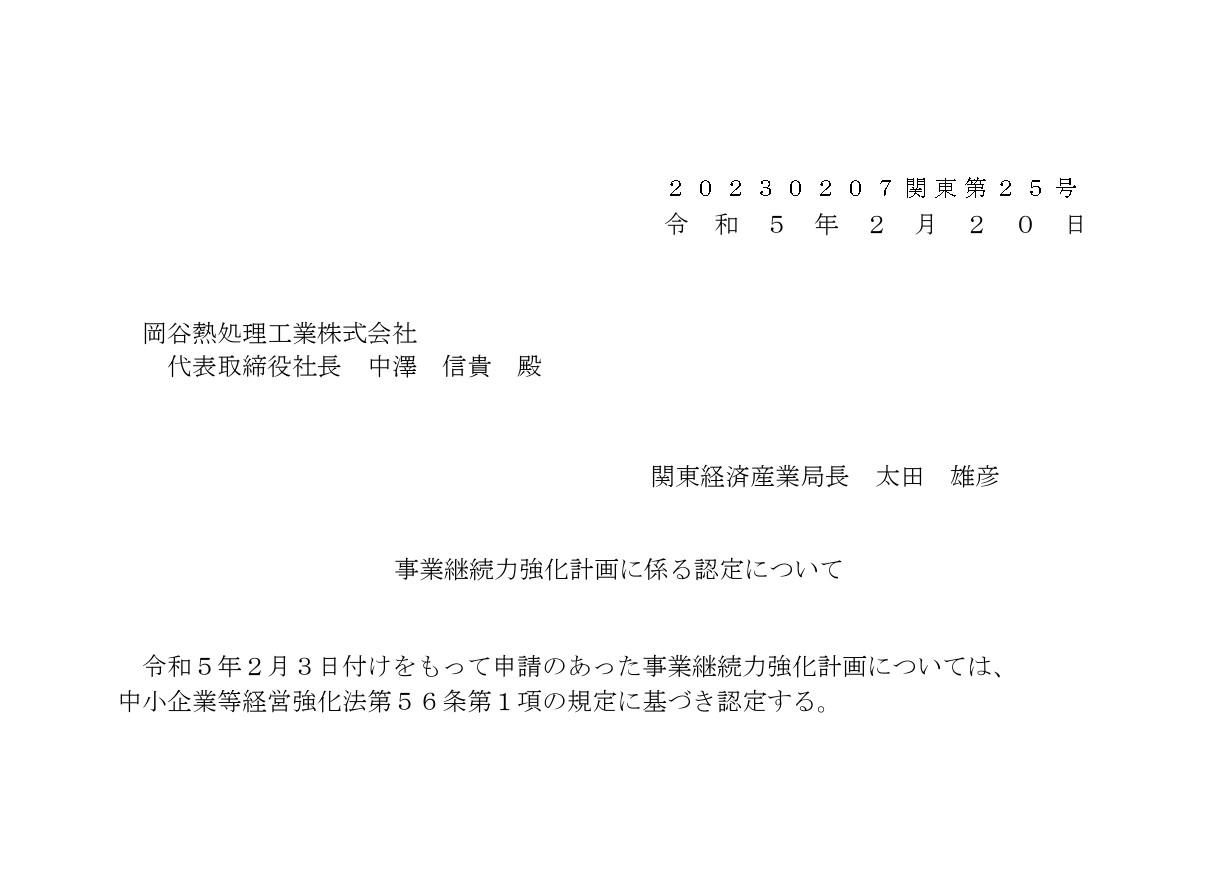 ２０２３０２０７関東第２５号
令和５年２月２０日

岡谷熱処理工業株式会社
代表取締役社長　中澤　信貴　殿

関東経済産業局長　太田　雄彦

事業継続力強化計画に係る認定について

令和５年２月３日付けをもって申請のあった事業継続力強化計画については、中小企業等経営強化法第５６条第１項の規定に基づき認定する。